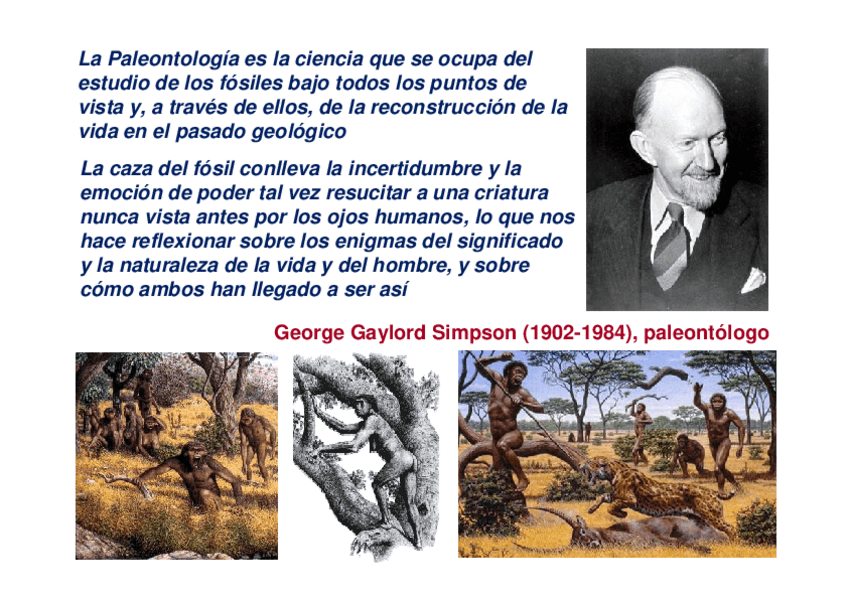 La Paleontología es la ciencia que se ocupa del estudio de los fósiles bajo todos los puntos de vista y, a través de ellos, de la reconstrucción de la vida en el pasado geológico

La caza del fósil conlleva la incertidumbre y la emoción de poder tal vez resucitar a una criatura nunca vista antes por los ojos humanos, lo que nos hace reflexionar sobre los enigmas del significado y la naturaleza de la vida y del hombre, y sobre cómo ambos han llegado a ser así

George Gaylord Simpson (1902-1984), paleontólogo